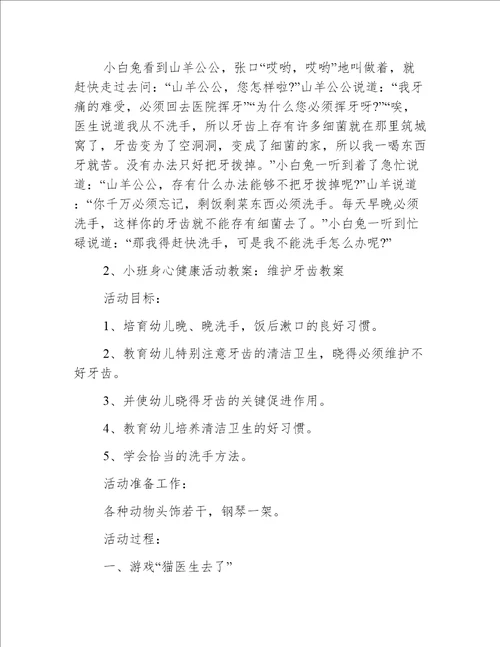 小白兔看到山羊公公，张口“哎哟，哎哟”地叫做着，就赶快走过去问：“山羊公公，您怎样啦?”山羊公公说道：“我牙痛的难受，必须回去医院挥牙”“为什么您必须挥牙呀?”“唉，医生说道我从不洗手，所以牙齿上存有许多细菌就在那里筑城窝了，牙齿变为了空洞洞，变成了细菌的家，所以我一喝东西牙就苦。没有办法只好把牙拨掉。”小白兔一听到着了急忙说道：“山羊公公，存有什么办法能够不把牙拨掉呢?”山羊说道：“你千万必须忘记，剩饭剩菜东西必须洗手。每天早晚必须洗手，这样你的牙齿就不能存有细菌去了。”小白兔一听到忙碌说道：“那我得赶快洗手，可是我不能洗手怎么办呢?”

2、小班身心健康活动教案：维护牙齿教案

活动目标：

1、培育幼儿晚、晚洗手，饭后漱口的良好习惯。

2、教育幼儿特别注意牙齿的清洁卫生，晓得必须维护不好牙齿。

3、并使幼儿晓得牙齿的关键促进作用。

4、教育幼儿培养清洁卫生的好习惯。

5、学会恰当的洗手方法。

活动准备工作：

各种动物头饰若干，钢琴一架。

活动过程：

一、游戏“猫医生去了”